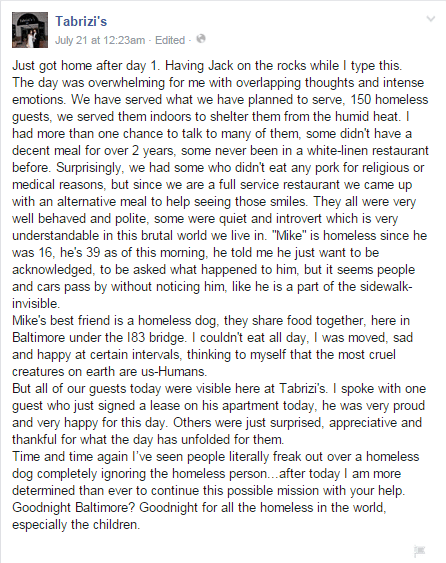 Tabrizi's
July 21 at 12:23am · Edited ·

Just got home after day 1. Having Jack on the rocks while I type this. The day was overwhelming for me with overlapping thoughts and intense emotions. We have served what we have planned to serve, 150 homeless guests, we served them indoors to shelter them from the humid heat. I had more than one chance to talk to many of them, some didn't have a decent meal for over 2 years, some never been in a white-linen restaurant before. Surprisingly, we had some who didn't eat any pork for religious or medical reasons, but since we are a full service restaurant we came up with an alternative meal to help seeing those smiles. They all were very well behaved and polite, some were quiet and introvert which is very understandable in this brutal world we live in. "Mike" is homeless since he was 16, he's 39 as of this morning, he told me he just want to be acknowledged, to be asked what happened to him, but it seems people and cars pass by without noticing him, like he is a part of the sidewalk-invisible.
Mike's best friend is a homeless dog, they share food together, here in Baltimore under the I83 bridge. I couldn't eat all day, I was moved, sad and happy at certain intervals, thinking to myself that the most cruel creatures on earth are us-Humans.
But all of our guests today were visible here at Tabrizi's. I spoke with one guest who just signed a lease on his apartment today, he was very proud and very happy for this day. Others were just surprised, appreciative and thankful for what the day has unfolded for them.
Time and time again I've seen people literally freak out over a homeless dog completely ignoring the homeless person...after today I am more determined than ever to continue this possible mission with your help. Goodnight Baltimore? Goodnight for all the homeless in the world, especially the children.